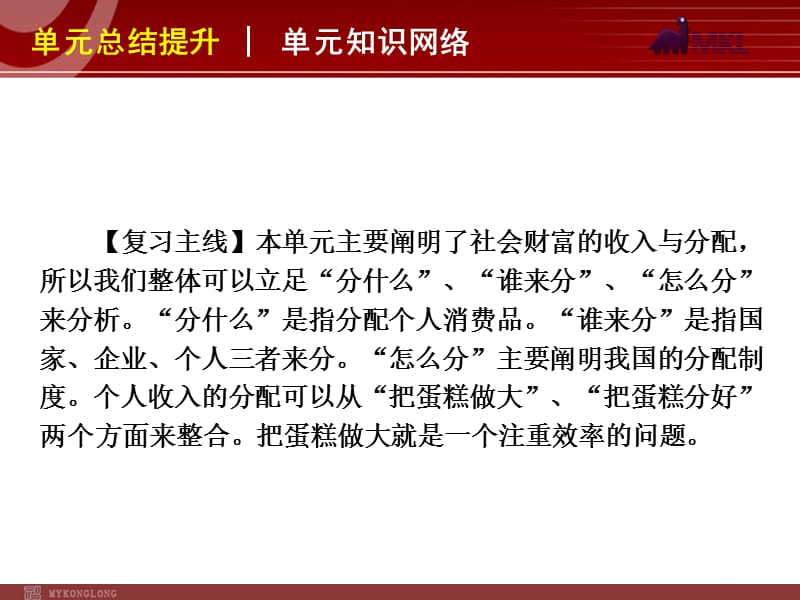 单元总结提升 | 单元知识网络

MKL

【复习主线】本单元主要阐明了社会财富的收入与分配，所以我们整体可以立足“分什么”、“谁来分”、“怎么分”来分析。“分什么”是指分配个人消费品。“谁来分”是指国家、企业、个人三者来分。“怎么分”主要阐明我国的分配制度。个人收入的分配可以从“把蛋糕做大”、“把蛋糕分好”两个方面来整合。把蛋糕做大就是一个注重效率的问题。

MYKONGLONG